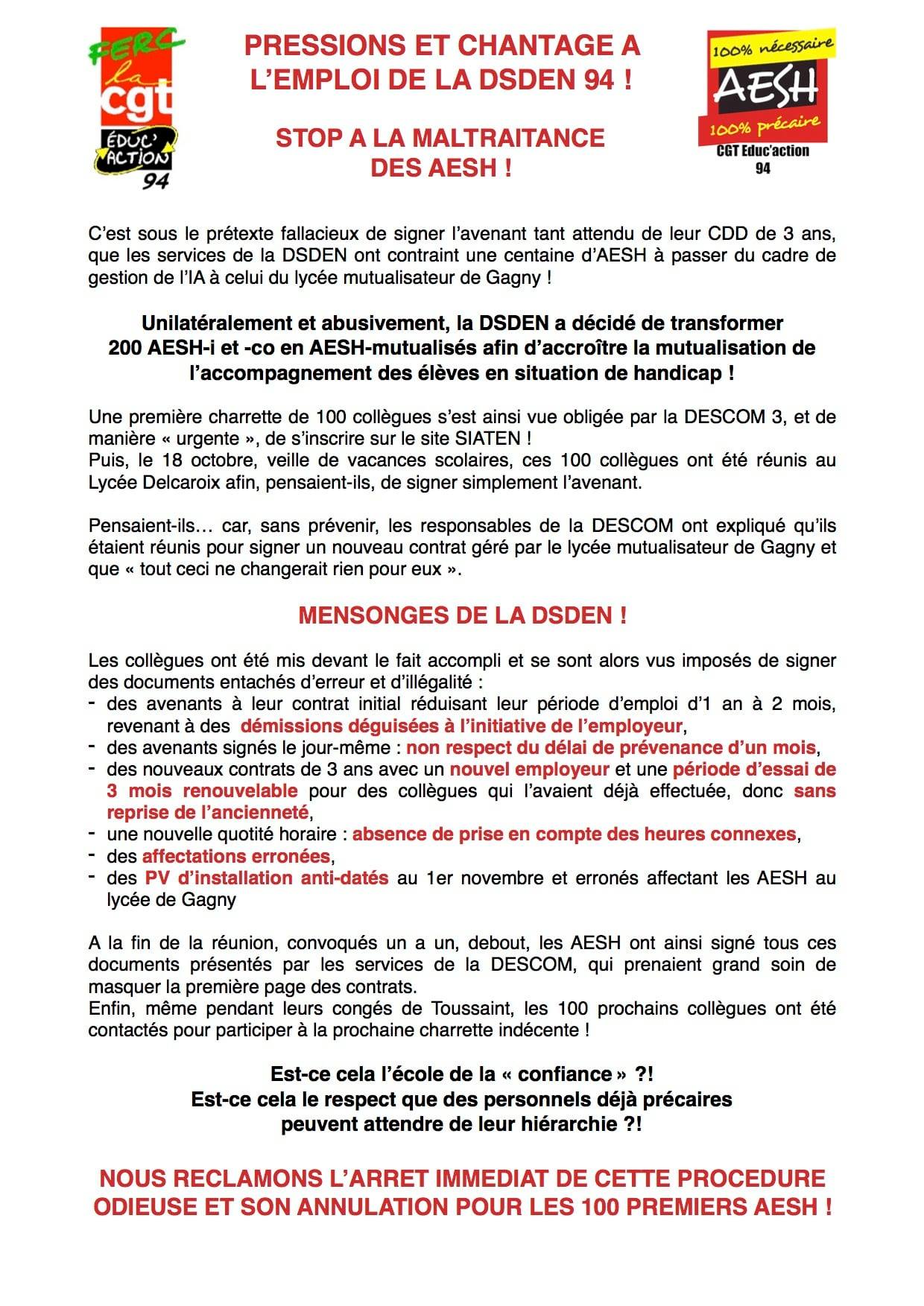 FERC
la
cgt
ÉDUC'
ACTION
94

PRESSIONS ET CHANTAGE A L'EMPLOI DE LA DSDEN 94 !

STOP A LA MALTRAITANCE DES AESH !

100% nécessaire
AESH
100% précaire
CGT Educ'action
94

C'est sous le prétexte fallacieux de signer l'avenant tant attendu de leur CDD de 3 ans, que les services de la DSDEN ont contraint une centaine d'AESH à passer du cadre de gestion de l'IA à celui du lycée mutualisateur de Gagny !

Unilatéralement et abusivement, la DSDEN a décidé de transformer 200 AESH-i et -co en AESH-mutualisés afin d'accroître la mutualisation de l'accompagnement des élèves en situation de handicap !

Une première charrette de 100 collègues s'est ainsi vue obligée par la DESCOM 3, et de manière « urgente », de s'inscrire sur le site SIATEN !
Puis, le 18 octobre, veille de vacances scolaires, ces 100 collègues ont été réunis au Lycée Delcaroix afin, pensaient-ils, de signer simplement l'avenant.

Pensaient-ils… car, sans prévenir, les responsables de la DESCOM ont expliqué qu'ils étaient réunis pour signer un nouveau contrat géré par le lycée mutualisateur de Gagny et que « tout ceci ne changerait rien pour eux ».

MENSONGES DE LA DSDEN !

Les collègues ont été mis devant le fait accompli et se sont alors vus imposés de signer des documents entachés d'erreur et d'illégalité :
- des avenants à leur contrat initial réduisant leur période d'emploi d'1 an à 2 mois, revenant à des démissions déguisées à l'initiative de l'employeur,
- des avenants signés le jour-même : non respect du délai de prévenance d'un mois,
- des nouveaux contrats de 3 ans avec un nouvel employeur et une période d'essai de 3 mois renouvelable pour des collègues qui l'avaient déjà effectuée, donc sans reprise de l'ancienneté,
- une nouvelle quotité horaire : absence de prise en compte des heures connexes,
- des affectations erronées,
- des PV d'installation anti-datés au 1er novembre et erronés affectant les AESH au lycée de Gagny

A la fin de la réunion, convoqués un a un, debout, les AESH ont ainsi signé tous ces documents présentés par les services de la DESCOM, qui prenaient grand soin de masquer la première page des contrats.
Enfin, même pendant leurs congés de Toussaint, les 100 prochains collègues ont été contactés pour participer à la prochaine charrette indécente !

Est-ce cela l'école de la « confiance » ?!
Est-ce cela le respect que des personnels déjà précaires peuvent attendre de leur hiérarchie ?!

NOUS RECLAMONS L'ARRET IMMEDIAT DE CETTE PROCEDURE ODIEUSE ET SON ANNULATION POUR LES 100 PREMIERS AESH !